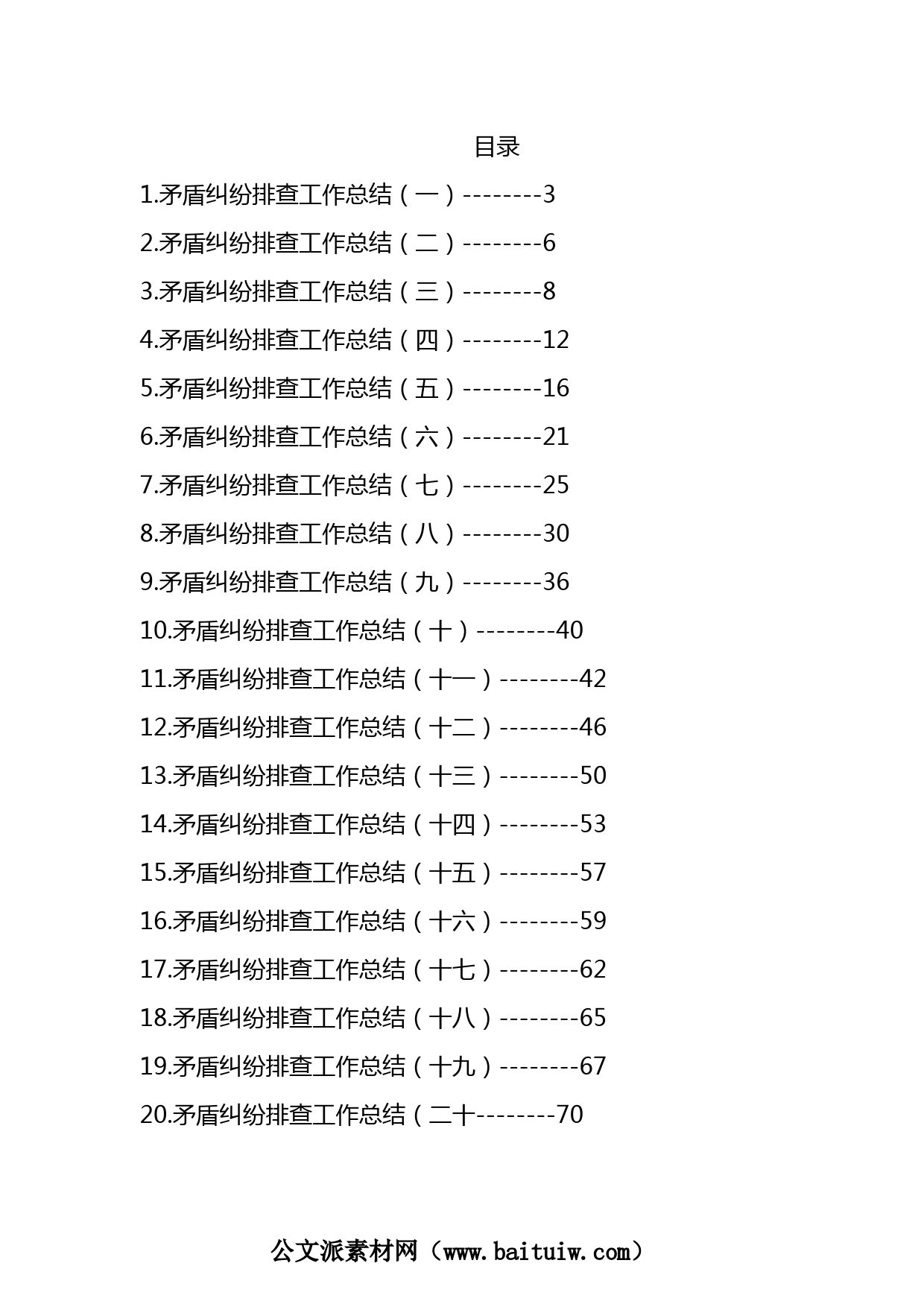 目录

1.矛盾纠纷排查工作总结（一）--------3

2.矛盾纠纷排查工作总结（二）--------6

3.矛盾纠纷排查工作总结（三）--------8

4.矛盾纠纷排查工作总结（四）--------12

5.矛盾纠纷排查工作总结（五）--------16

6.矛盾纠纷排查工作总结（六）--------21

7.矛盾纠纷排查工作总结（七）--------25

8.矛盾纠纷排查工作总结（八）--------30

9.矛盾纠纷排查工作总结（九）--------36

10.矛盾纠纷排查工作总结（十）--------40

11.矛盾纠纷排查工作总结（十一）--------42

12.矛盾纠纷排查工作总结（十二）--------46

13.矛盾纠纷排查工作总结（十三）--------50

14.矛盾纠纷排查工作总结（十四）--------53

15.矛盾纠纷排查工作总结（十五）--------57

16.矛盾纠纷排查工作总结（十六）--------59

17.矛盾纠纷排查工作总结（十七）--------62

18.矛盾纠纷排查工作总结（十八）--------65

19.矛盾纠纷排查工作总结（十九）--------67

20.矛盾纠纷排查工作总结（二十--------70

公文派素材网（www.baituiw.com）